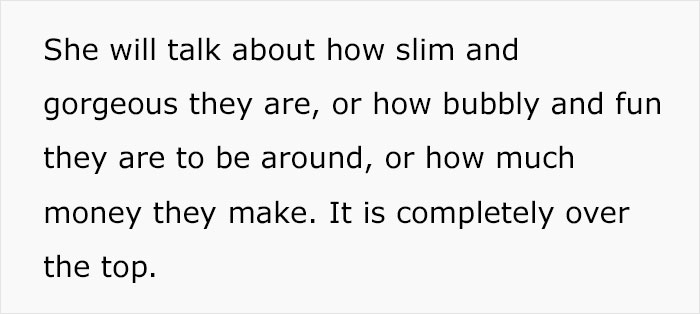 She will talk about how slim and gorgeous they are, or how bubbly and fun they are to be around, or how much money they make. It is completely over the top.